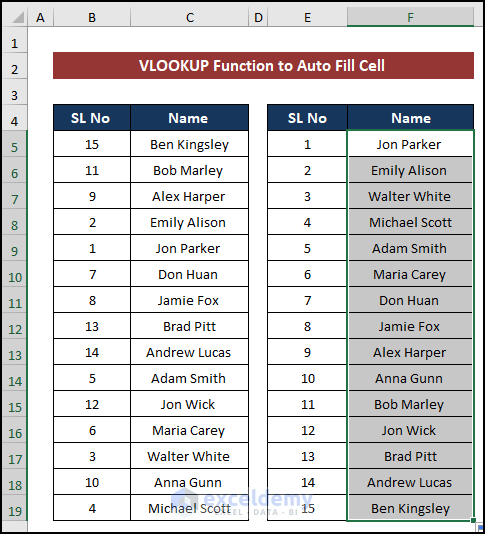 | | A | B | C | D | E | F |
|---|---|---|---|---|---|---|
| 1 | | | | | | |
| 2 | | VLOOKUP Function to Auto Fill Cell | | | | |
| 3 | | | | | | |
| 4 | | SL No | Name | | SL No | Name |
| 5 | | 15 | Ben Kingsley | | 1 | Jon Parker |
| 6 | | 11 | Bob Marley | | 2 | Emily Alison |
| 7 | | 9 | Alex Harper | | 3 | Walter White |
| 8 | | 2 | Emily Alison | | 4 | Michael Scott |
| 9 | | 1 | Jon Parker | | 5 | Adam Smith |
| 10 | | 7 | Don Huan | | 6 | Maria Carey |
| 11 | | 8 | Jamie Fox | | 7 | Don Huan |
| 12 | | 13 | Brad Pitt | | 8 | Jamie Fox |
| 13 | | 14 | Andrew Lucas | | 9 | Alex Harper |
| 14 | | 5 | Adam Smith | | 10 | Anna Gunn |
| 15 | | 12 | Jon Wick | | 11 | Bob Marley |
| 16 | | 6 | Maria Carey | | 12 | Jon Wick |
| 17 | | 3 | Walter White | | 13 | Brad Pitt |
| 18 | | 10 | Anna Gunn | | 14 | Andrew Lucas |
| 19 | | 4 | Michael Scott | | 15 | Ben Kingsley |

exceldemy
EXCEL · DATA · BI